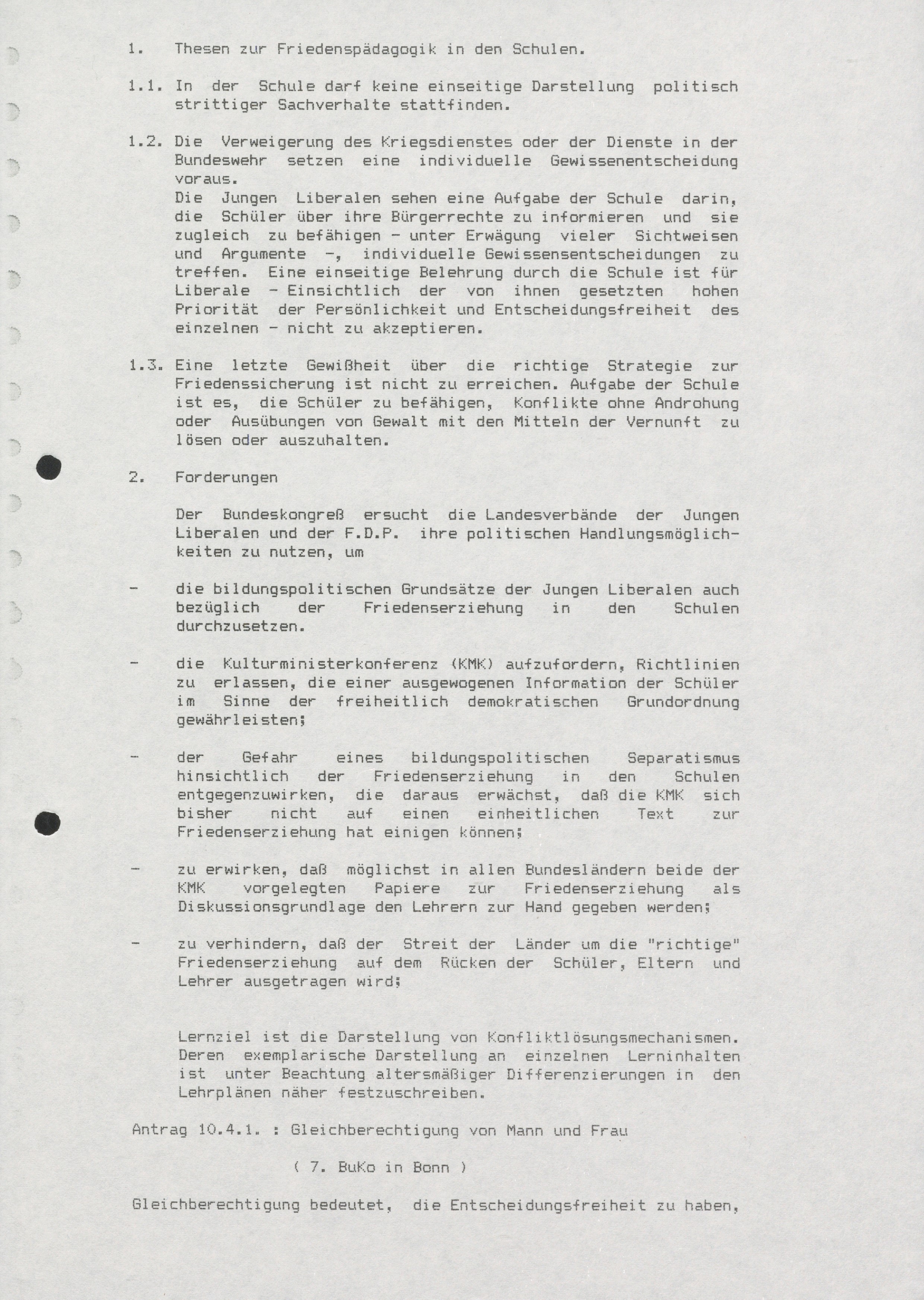 1. Thesen zur Friedenspädagogik in den Schulen.

1.1. In der Schule darf keine einseitige Darstellung politisch strittiger Sachverhalte stattfinden.

1.2. Die Verweigerung des Kriegsdienstes oder der Dienste in der Bundeswehr setzen eine individuelle Gewissenentscheidung voraus.
Die Jungen Liberalen sehen eine Aufgabe der Schule darin, die Schüler über ihre Bürgerrechte zu informieren und sie zugleich zu befähigen - unter Erwägung vieler Sichtweisen und Argumente -, individuelle Gewissensentscheidungen zu treffen. Eine einseitige Belehrung durch die Schule ist für Liberale - Einsichtlich der von ihnen gesetzten hohen Priorität der Persönlichkeit und Entscheidungsfreiheit des einzelnen - nicht zu akzeptieren.

1.3. Eine letzte Gewißheit über die richtige Strategie zur Friedenssicherung ist nicht zu erreichen. Aufgabe der Schule ist es, die Schüler zu befähigen, Konflikte ohne Androhung oder Ausübungen von Gewalt mit den Mitteln der Vernunft zu lösen oder auszuhalten.

2. Forderungen

Der Bundeskongreß ersucht die Landesverbände der Jungen Liberalen und der F.D.P. ihre politischen Handlungsmöglichkeiten zu nutzen, um

- die bildungspolitischen Grundsätze der Jungen Liberalen auch bezüglich der Friedenserziehung in den Schulen durchzusetzen.

- die Kulturministerkonferenz (KMK) aufzufordern, Richtlinien zu erlassen, die einer ausgewogenen Information der Schüler im Sinne der freiheitlich demokratischen Grundordnung gewährleisten;

- der Gefahr eines bildungspolitischen Separatismus hinsichtlich der Friedenserziehung in den Schulen entgegenzuwirken, die daraus erwächst, daß die KMK sich bisher nicht auf einen einheitlichen Text zur Friedenserziehung hat einigen können;

- zu erwirken, daß möglichst in allen Bundesländern beide der KMK vorgelegten Papiere zur Friedenserziehung als Diskussionsgrundlage den Lehrern zur Hand gegeben werden;

- zu verhindern, daß der Streit der Länder um die "richtige" Friedenserziehung auf dem Rücken der Schüler, Eltern und Lehrer ausgetragen wird;

Lernziel ist die Darstellung von Konfliktlösungsmechanismen. Deren exemplarische Darstellung an einzelnen Lerninhalten ist unter Beachtung altersmäßiger Differenzierungen in den Lehrplänen näher festzuschreiben.

Antrag 10.4.1. : Gleichberechtigung von Mann und Frau

( 7. BuKo in Bonn )

Gleichberechtigung bedeutet, die Entscheidungsfreiheit zu haben,